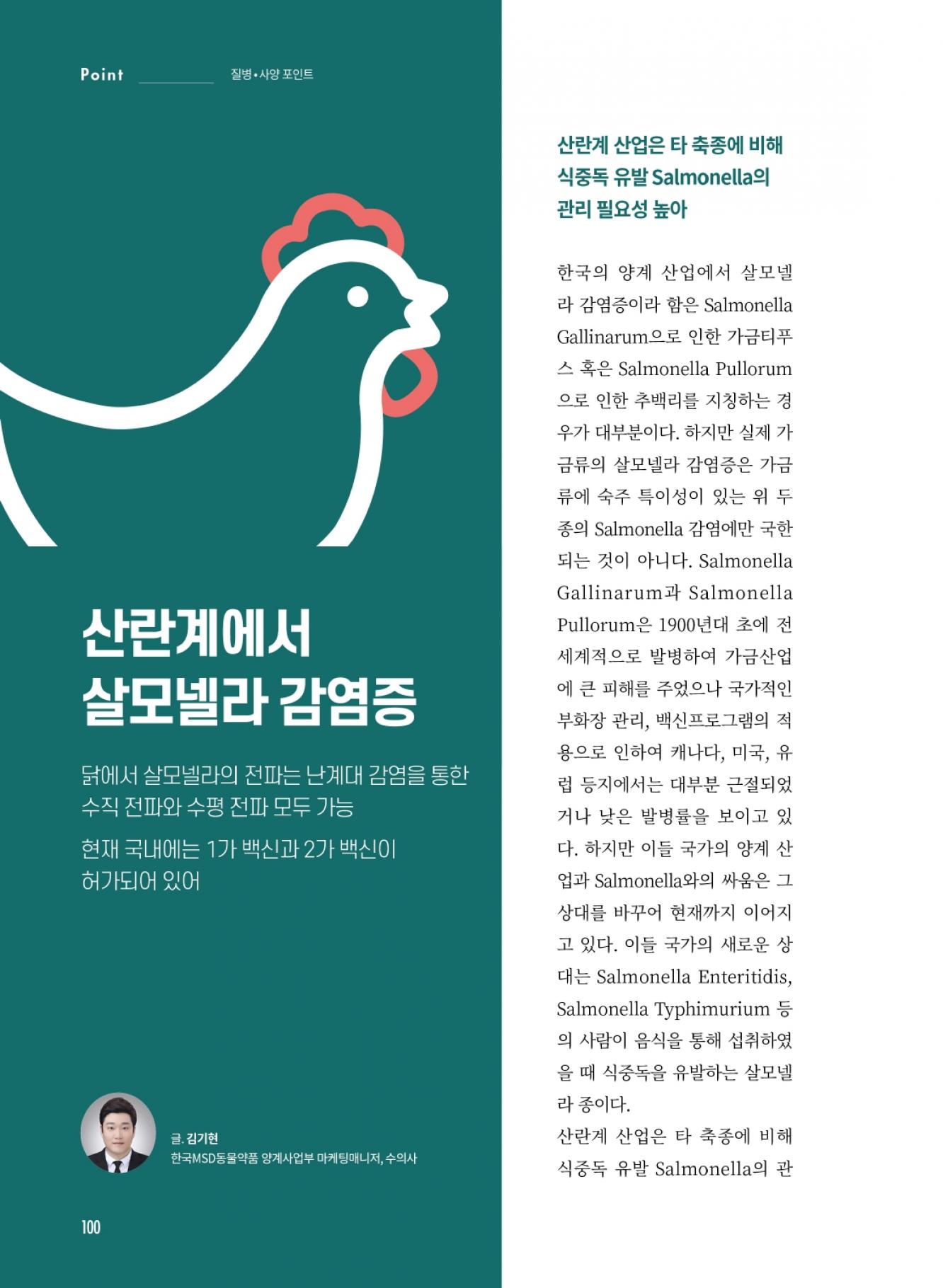 Point 질병•사양 포인트

산란계에서 살모넬라 감염증

닭에서 살모넬라의 전파는 난계대 감염을 통한 수직 전파와 수평 전파 모두 가능

현재 국내에는 1가 백신과 2가 백신이 허가되어 있어

글. 김기현
한국MSD동물약품 양계사업부 마케팅매니저, 수의사

100

산란계 산업은 타 축종에 비해 식중독 유발 Salmonella의 관리 필요성 높아

한국의 양계 산업에서 살모넬라 감염증이라 함은 Salmonella Gallinarum으로 인한 가금티푸스 혹은 Salmonella Pullorum으로 인한 추백리를 지칭하는 경우가 대부분이다. 하지만 실제 가금류의 살모넬라 감염증은 가금류에 숙주 특이성이 있는 위 두 종의 Salmonella 감염에만 국한되는 것이 아니다. Salmonella Gallinarum과 Salmonella Pullorum은 1900년대 초에 전 세계적으로 발병하여 가금산업에 큰 피해를 주었으나 국가적인 부화장 관리, 백신프로그램의 적용으로 인하여 캐나다, 미국, 유럽 등지에서는 대부분 근절되었거나 낮은 발병률을 보이고 있다. 하지만 이들 국가의 양계 산업과 Salmonella와의 싸움은 그 상대를 바꾸어 현재까지 이어지고 있다. 이들 국가의 새로운 상대는 Salmonella Enteritidis, Salmonella Typhimurium 등의 사람이 음식을 통해 섭취하였을 때 식중독을 유발하는 살모넬라 종이다.
산란계 산업은 타 축종에 비해 식중독 유발 Salmonella의 관